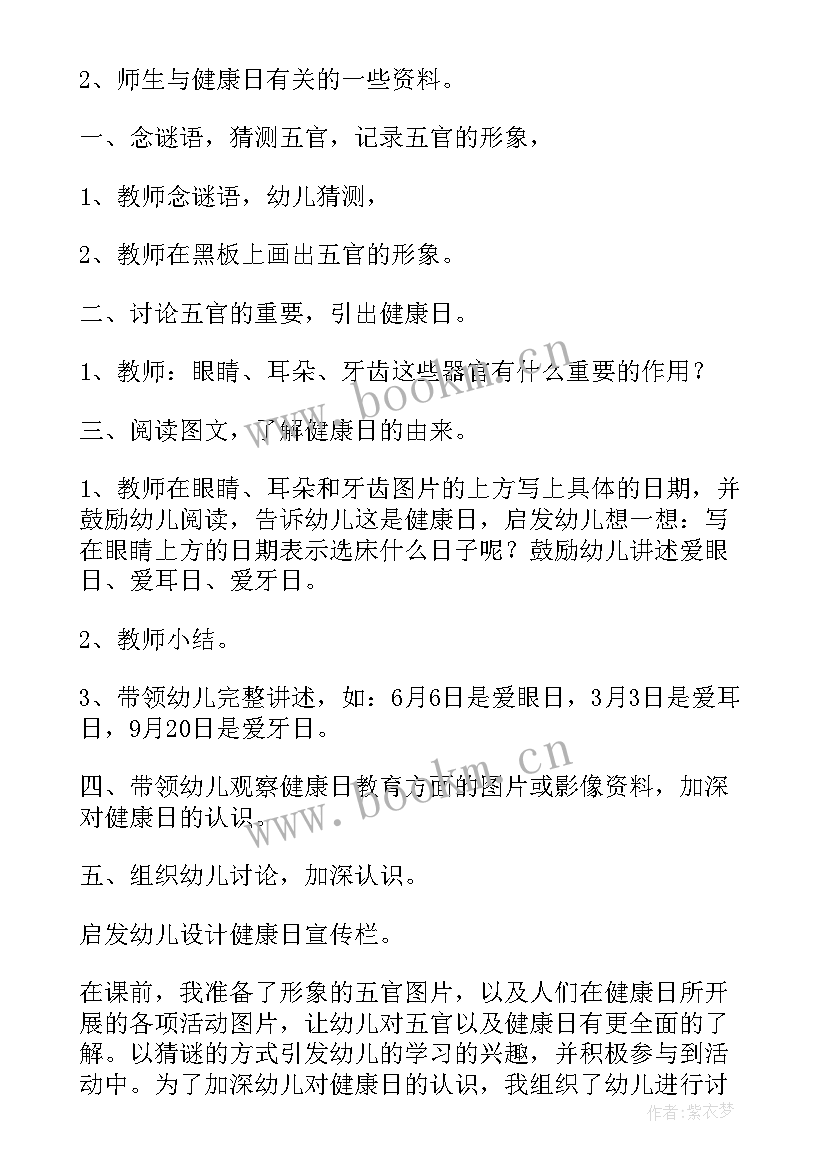 2、师生与健康日有关的一些资料。

一、念谜语，猜测五官，记录五官的形象，

1、教师念谜语，幼儿猜测，

2、教师在黑板上画出五官的形象。

二、讨论五官的重要，引出健康日。

1、教师：眼睛、耳朵、牙齿这些器官有什么重要的作用？

三、阅读图文，了解健康日的由来。

1、教师在眼睛、耳朵和牙齿图片的上方写上具体的日期，并鼓励幼儿阅读，告诉幼儿这是健康日，启发幼儿想一想：写在眼睛上方的日期表示选床什么日子呢？鼓励幼儿讲述爱眼日、爱耳日、爱牙日。

2、教师小结。

3、带领幼儿完整讲述，如：6月6日是爱眼日，3月3日是爱耳日，9月20日是爱牙日。

四、带领幼儿观察健康日教育方面的图片或影像资料，加深对健康日的认识。

五、组织幼儿讨论，加深认识。

启发幼儿设计健康日宣传栏。

在课前，我准备了形象的五官图片，以及人们在健康日所开展的各项活动图片，让幼儿对五官以及健康日有更全面的了解。以猜谜的方式引发幼儿的学习的兴趣，并积极参与到活动中。为了加深幼儿对健康日的认识，我组织了幼儿进行讨

www.bookm.cn

www.bookm.cn

作者：紫衣梦